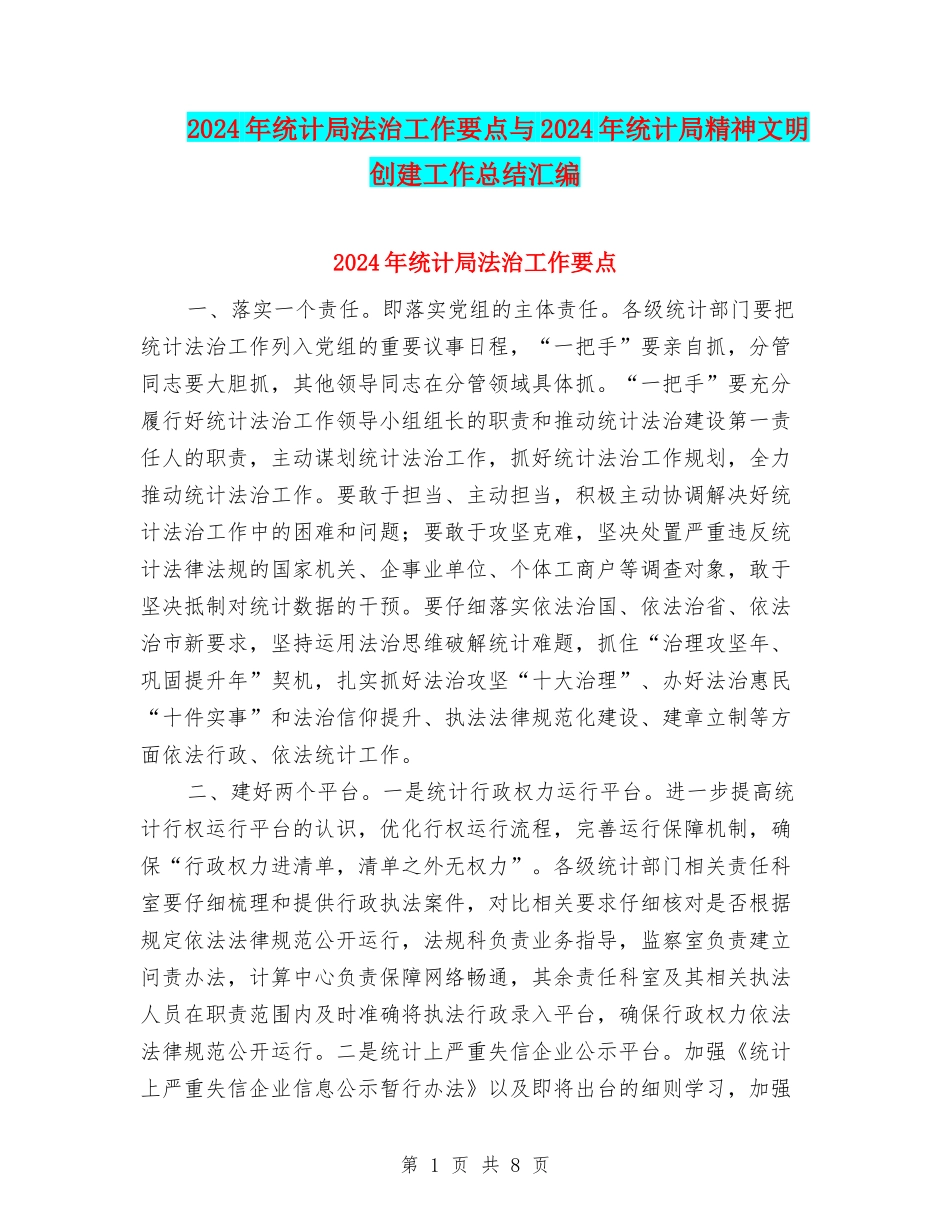 2024年统计局法治工作要点与2024年统计局精神文明创建工作总结汇编

2024年统计局法治工作要点

一、落实一个责任。即落实党组的主体责任。各级统计部门要把统计法治工作列入党组的重要议事日程，“一把手”要亲自抓，分管同志要大胆抓，其他领导同志在分管领域具体抓。“一把手”要充分履行好统计法治工作领导小组组长的职责和推动统计法治建设第一责任人的职责，主动谋划统计法治工作，抓好统计法治工作规划，全力推动统计法治工作。要敢于担当、主动担当，积极主动协调解决好统计法治工作中的困难和问题；要敢于攻坚克难，坚决处置严重违反统计法律法规的国家机关、企事业单位、个体工商户等调查对象，敢于坚决抵制对统计数据的干预。要仔细落实依法治国、依法治省、依法治市新要求，坚持运用法治思维破解统计难题，抓住“治理攻坚年、巩固提升年”契机，扎实抓好法治攻坚“十大治理”、办好法治惠民“十件实事”和法治信仰提升、执法法律规范化建设、建章立制等方面依法行政、依法统计工作。

二、建好两个平台。一是统计行政权力运行平台。进一步提高统计行权运行平台的认识，优化行权运行流程，完善运行保障机制，确保“行政权力进清单，清单之外无权力”。各级统计部门相关责任科室要仔细梳理和提供行政执法案件，对比相关要求仔细核对是否根据规定依法法律规范公开运行，法规科负责业务指导，监察室负责建立问责办法，计算中心负责保障网络畅通，其余责任科室及其相关执法人员在职责范围内及时准确将执法行政录入平台，确保行政权力依法法律规范公开运行。二是统计上严重失信企业公示平台。加强《统计上严重失信企业信息公示暂行办法》以及即将出台的细则学习，加强

第 1 页 共 8 页